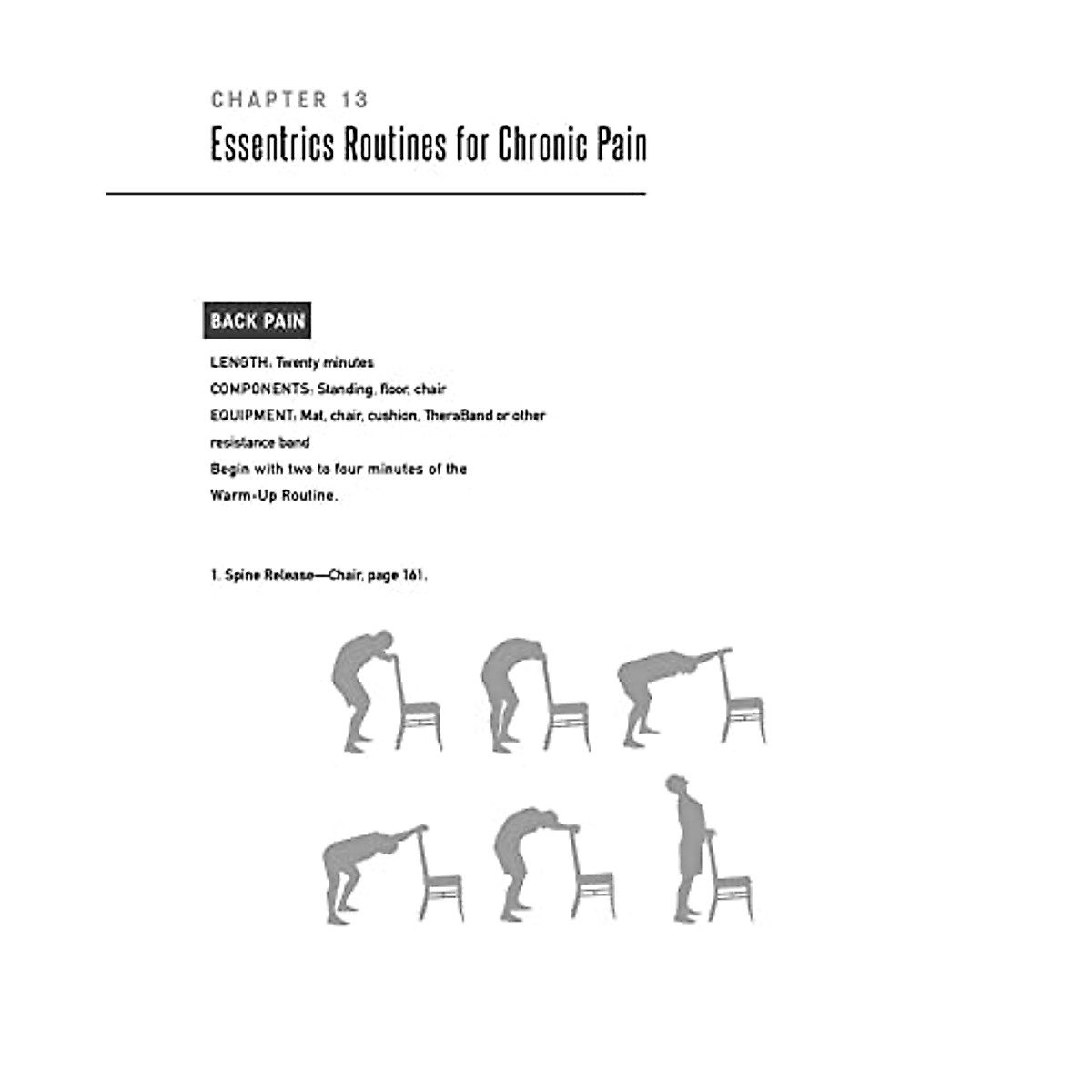 CHAPTER 13

Essentrics Routines for Chronic Pain

BACK PAIN

LENGTH: Twenty minutes

COMPONENTS: Standing, floor, chair

EQUIPMENT: Mat, chair, cushion, TheraBand or other resistance band

Begin with two to four minutes of the Warm-Up Routine.

1. Spine Release—Chair, page 161.